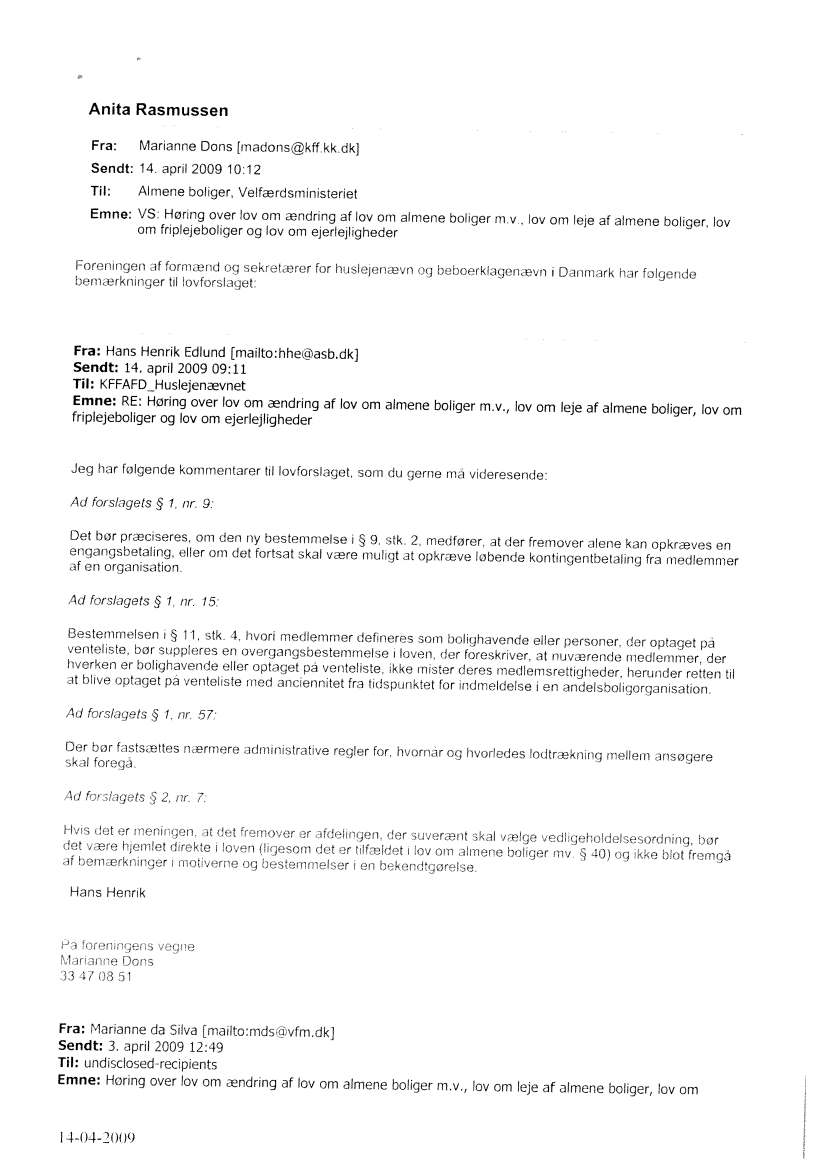 Anita Rasmussen

Fra: Marianne Dons [madons@kff.kk.dk]
Sendt: 14. april 2009 10:12
Til: Almene boliger, Velfærdsministeriet
Emne: VS: Høring over lov om ændring af lov om almene boliger m.v., lov om leje af almene boliger, lov om friplejeboliger og lov om ejerlejligheder

Foreningen af formænd og sekretærer for huslejenævn og beboerklagenævn i Danmark har følgende bemærkninger til lovforslaget:

Fra: Hans Henrik Edlund [mailto:hhe@asb.dk]
Sendt: 14. april 2009 09:11
Til: KFFAFD_Huslejenævnet
Emne: RE: Høring over lov om ændring af lov om almene boliger m.v., lov om leje af almene boliger, lov om friplejeboliger og lov om ejerlejligheder

Jeg har følgende kommentarer til lovforslaget, som du gerne må videresende:

Ad forslagets § 1, nr. 9:

Det bør præciseres, om den ny bestemmelse i § 9, stk. 2, medfører, at der fremover alene kan opkræves en engangsbetaling, eller om det fortsat skal være muligt at opkræve løbende kontingentbetaling fra medlemmer af en organisation.

Ad forslagets § 1, nr. 15:

Bestemmelsen i § 11, stk. 4, hvori medlemmer defineres som bolighavende eller personer, der optaget på venteliste, bør suppleres en overgangsbestemmelse i loven, der foreskriver, at nuværende medlemmer, der hverken er bolighavende eller optaget på venteliste, ikke mister deres medlemsrettigheder, herunder retten til at blive optaget på venteliste med anciennitet fra tidspunktet for indmeldelse i en andelsboligorganisation.

Ad forslagets § 1, nr. 57:

Der bør fastsættes nærmere administrative regler for, hvornår og hvorledes lodtrækning mellem ansøgere skal foregå.

Ad forslagets § 2, nr. 7:

Hvis det er meningen, at det fremover er afdelingen, der suverænt skal vælge vedligeholdelsesordning, bør det være hjemlet direkte i loven (ligesom det er tilfældet i lov om almene boliger mv. § 40) og ikke blot fremgå af bemærkninger i motiverne og bestemmelser i en bekendtgørelse.

Hans Henrik

På foreningens vegne
Marianne Dons
33 47 08 51

Fra: Marianne da Silva [mailto:mds@vfm.dk]
Sendt: 3. april 2009 12:49
Til: undisclosed-recipients
Emne: Høring over lov om ændring af lov om almene boliger m.v., lov om leje af almene boliger, lov om

14-04-2009